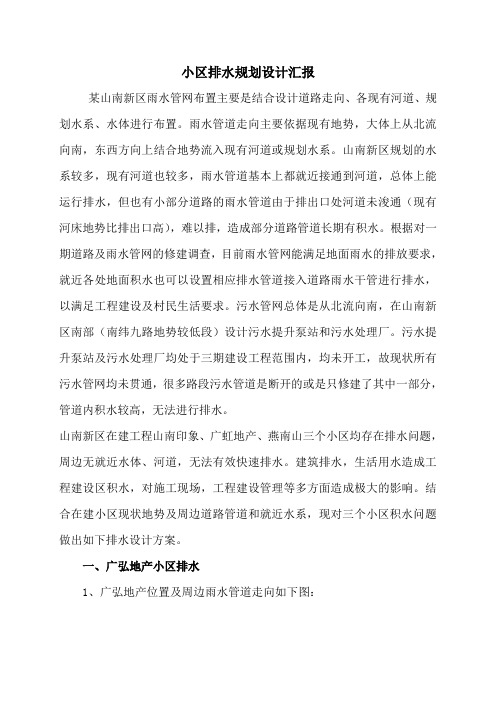 小区排水规划设计汇报

某山南新区雨水管网布置主要是结合设计道路走向、各现有河道、规划水系、水体进行布置。雨水管道走向主要依据现有地势，大体上从北流向南，东西方向上结合地势流入现有河道或规划水系。山南新区规划的水系较多，现有河道也较多，雨水管道基本上都就近接通到河道，总体上能运行排水，但也有小部分道路的雨水管道由于排出口处河道未浚通（现有河床地势比排出口高），难以排，造成部分道路管道长期有积水。根据对一期道路及雨水管网的修建调查，目前雨水管网能满足地面雨水的排放要求，就近各处地面积水也可以设置相应排水管道接入道路雨水干管进行排水，以满足工程建设及村民生活要求。污水管网总体是从北流向南，在山南新区南部（南纬九路地势较低段）设计污水提升泵站和污水处理厂。污水提升泵站及污水处理厂均处于三期建设工程范围内，均未开工，故现状所有污水管网均未贯通，很多路段污水管道是断开的或是只修建了其中一部分，管道内积水较高，无法进行排水。

山南新区在建工程山南印象、广虹地产、燕南山三个小区均存在排水问题，周边无就近水体、河道，无法有效快速排水。建筑排水，生活用水造成工程建设区积水，对施工现场，工程建设管理等多方面造成极大的影响。结合在建小区现状地势及周边道路管道和就近水系，现对三个小区积水问题做出如下排水设计方案。

一、广弘地产小区排水

1、广弘地产位置及周边雨水管道走向如下图：